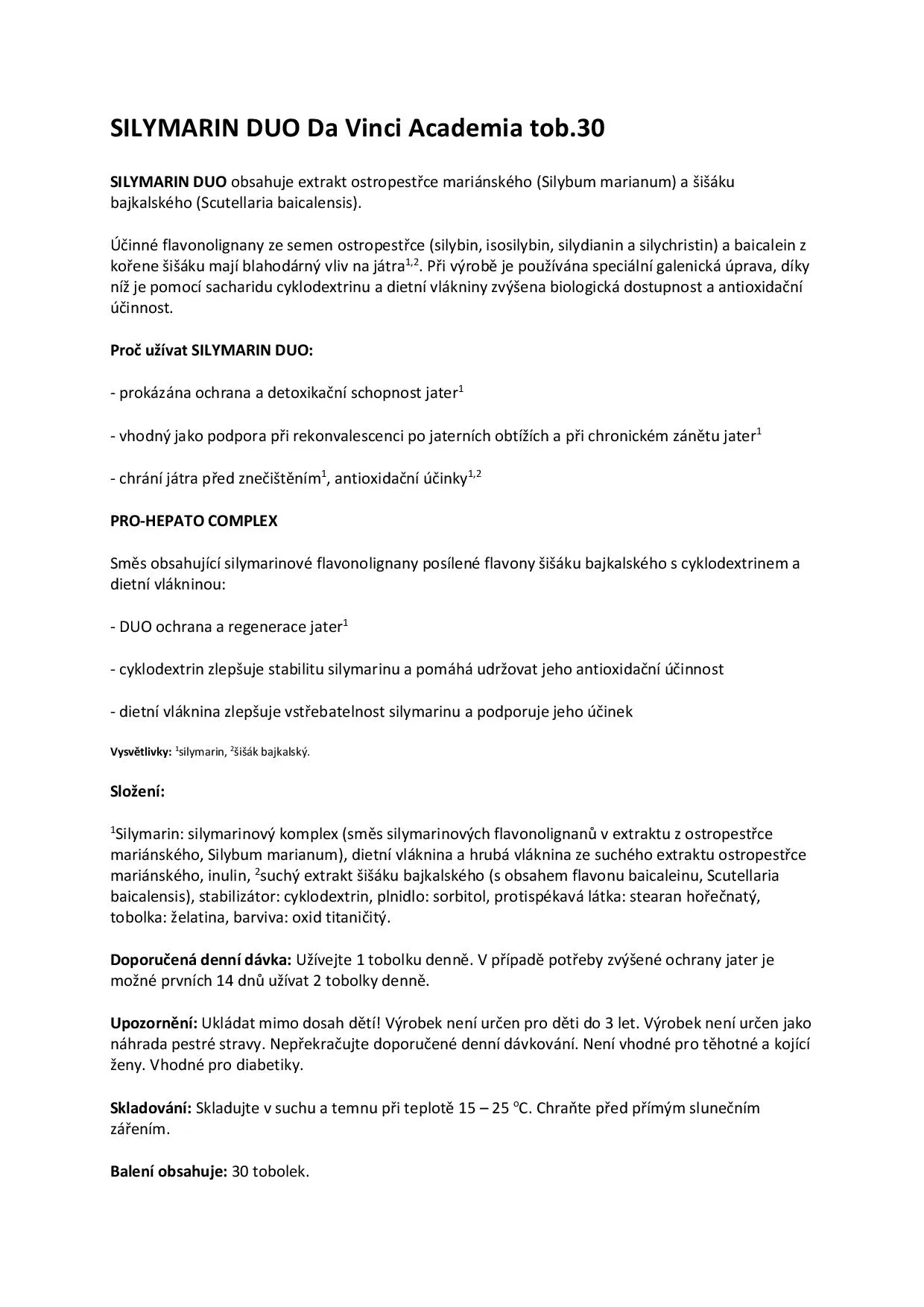 SILYMARIN DUO Da Vinci Academia tob.30

SILYMARIN DUO obsahuje extrakt ostropestřce mariánského (Silybum marianum) a šišáku bajkalského (Scutellaria baicalensis).

Účinné flavonolignany ze semen ostropestřce (silybin, isosilybin, silydianin a silychristin) a baicalein z kořene šišáku mají blahodárný vliv na játra$^{1,2}$. Při výrobě je používána speciální galenická úprava, díky níž je pomocí sacharidu cyklodextrinu a dietní vlákniny zvýšena biologická dostupnost a antioxidační účinnost.

Proč užívat SILYMARIN DUO:

- prokázána ochrana a detoxikační schopnost jater$^{1}$

- vhodný jako podpora při rekonvalescenci po jaterních obtížích a při chronickém zánětu jater$^{1}$

- chrání játra před znečištěním$^{1}$, antioxidační účinky$^{1,2}$

PRO-HEPATO COMPLEX

Směs obsahující silymarinové flavonolignany posílené flavony šišáku bajkalského s cyklodextrinem a dietní vlákninou:

- DUO ochrana a regenerace jater$^{1}$

- cyklodextrin zlepšuje stabilitu silymarinu a pomáhá udržovat jeho antioxidační účinnost

- dietní vláknina zlepšuje vstřebatelnost silymarinu a podporuje jeho účinek

Vysvětlivky: $^{1}$silymarin, $^{2}$šišák bajkalský.

Složení:

$^{1}$Silymarin: silymarinový komplex (směs silymarinových flavonolignanů v extraktu z ostropestřce mariánského, Silybum marianum), dietní vláknina a hrubá vláknina ze suchého extraktu ostropestřce mariánského, inulin, $^{2}$suchý extrakt šišáku bajkalského (s obsahem flavonu baicaleinu, Scutellaria baicalensis), stabilizátor: cyklodextrin, plnidlo: sorbitol, protispékavá látka: stearan hořečnatý, tobolka: želatina, barviva: oxid titaničitý.

Doporučená denní dávka: Užívejte 1 tobolku denně. V případě potřeby zvýšené ochrany jater je možné prvních 14 dnů užívat 2 tobolky denně.

Upozornění: Ukládat mimo dosah dětí! Výrobek není určen pro děti do 3 let. Výrobek není určen jako náhrada pestré stravy. Nepřekračujte doporučené denní dávkování. Není vhodné pro těhotné a kojící ženy. Vhodné pro diabetiky.

Skladování: Skladujte v suchu a temnu při teplotě 15 – 25 $^{o}$C. Chraňte před přímým slunečním zářením.

Balení obsahuje: 30 tobolek.